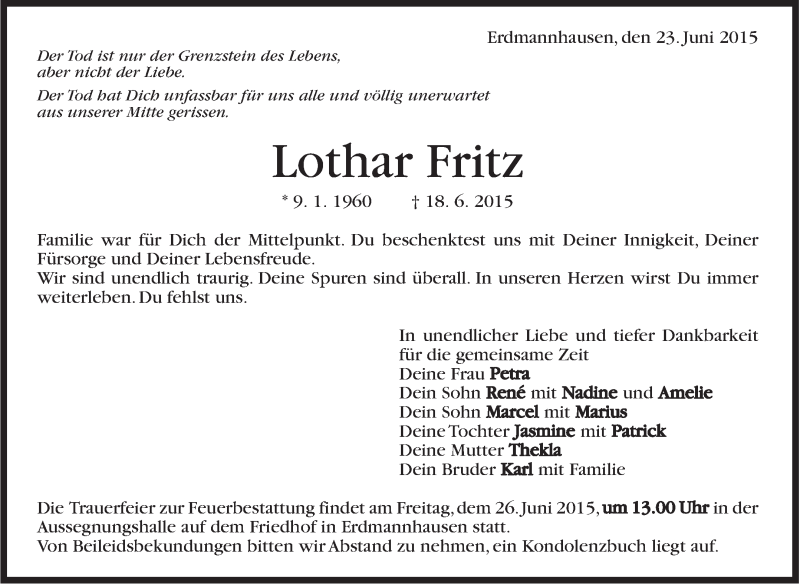 Erdmannhausen, den 23. Juni 2015

Der Tod ist nur der Grenzstein des Lebens, aber nicht der Liebe.

Der Tod hat Dich unfassbar für uns alle und völlig unerwartet aus unserer Mitte gerissen.

Lothar Fritz

* 9. 1. 1960 † 18. 6. 2015

Familie war für Dich der Mittelpunkt. Du beschenktest uns mit Deiner Innigkeit, Deiner Fürsorge und Deiner Lebensfreude.
Wir sind unendlich traurig. Deine Spuren sind überall. In unseren Herzen wirst Du immer weiterleben. Du fehlst uns.

In unendlicher Liebe und tiefer Dankbarkeit
für die gemeinsame Zeit
Deine Frau Petra
Dein Sohn René mit Nadine und Amelie
Dein Sohn Marcel mit Marius
Deine Tochter Jasmine mit Patrick
Deine Mutter Thekla
Dein Bruder Karl mit Familie

Die Trauerfeier zur Feuerbestattung findet am Freitag, dem 26. Juni 2015, um 13.00 Uhr in der Aussegnungshalle auf dem Friedhof in Erdmannhausen statt.
Von Beileidsbekundungen bitten wir Abstand zu nehmen, ein Kondolenzbuch liegt auf.